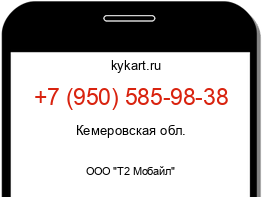 kykart.ru

+7 (950) 585-98-38

Кемеровская обл.

ООО "Т2 Мобайл"